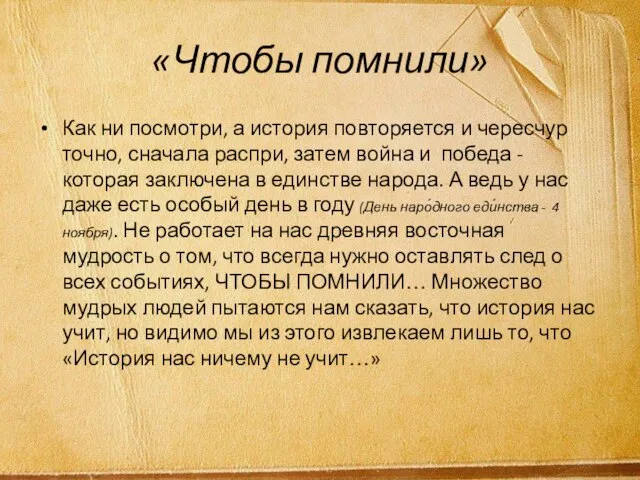 «Чтобы помнили»

• Как ни посмотри, а история повторяется и чересчур точно, сначала распри, затем война и победа - которая заключена в единстве народа. А ведь у нас даже есть особый день в году (День наро́дного еди́нства - 4 ноября). Не работает на нас древняя восточная мудрость о том, что всегда нужно оставлять след о всех событиях, ЧТОБЫ ПОМНИЛИ… Множество мудрых людей пытаются нам сказать, что история нас учит, но видимо мы из этого извлекаем лишь то, что «История нас ничему не учит…»